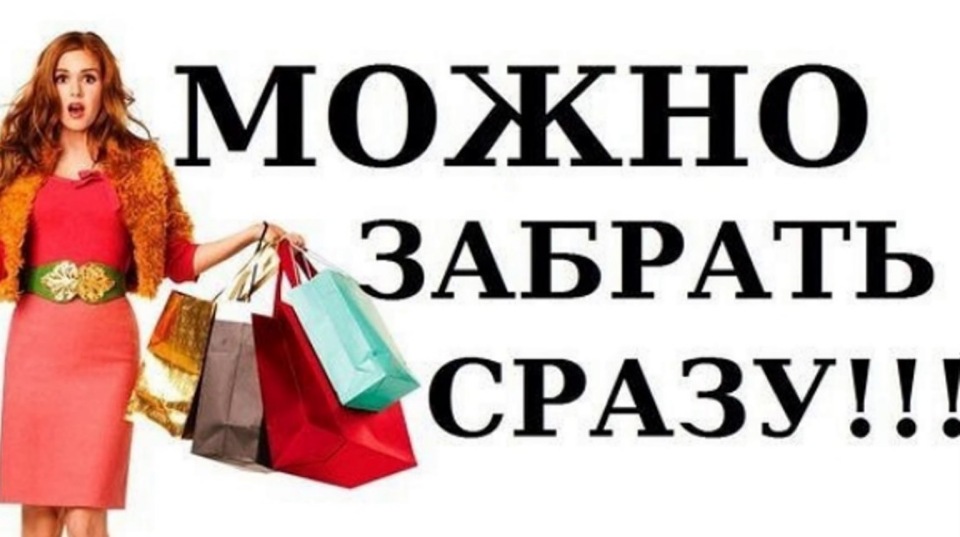 МОЖНО
ЗАБРАТЬ
СРАЗУ!!!